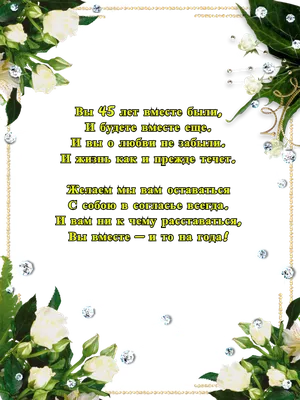 Вы 45 лет вместе были,
И будете вместе еще.
И вы о любви не забыли.
И жизнь как и прежде течет.

Желаем мы вам оставаться
С собою в согласье всегда.
И вам ни к чему расставаться,
Вы вместе – и то на года!